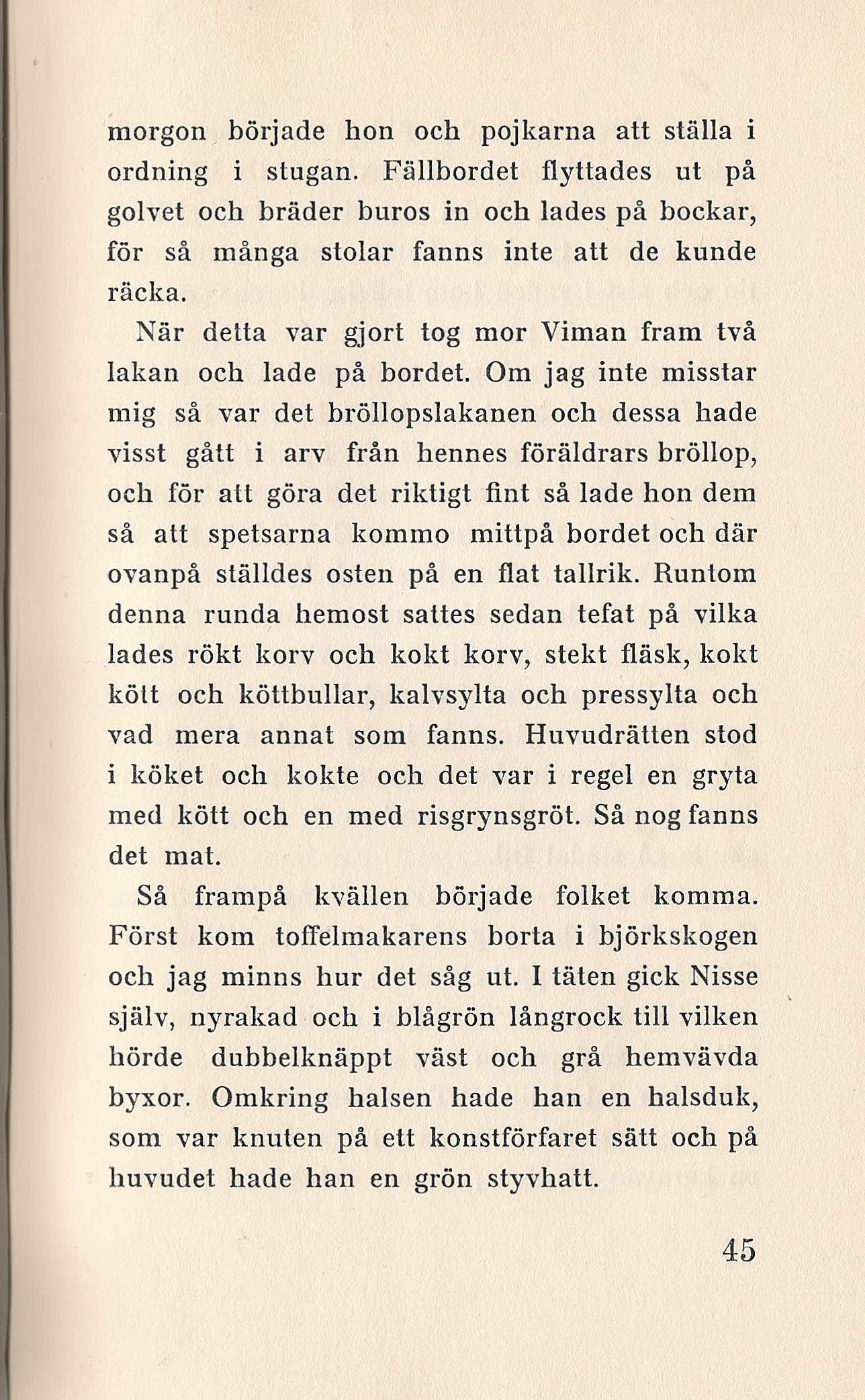 morgon började hon och pojkarna att ställa i ordning i stugan. Fällbordet flyttades ut på golvet och bräder buros in och lades på bockar, för så många stolar fanns inte att de kunde räcka.

När detta var gjort tog mor Viman fram två lakan och lade på bordet. Om jag inte misstar mig så var det bröllopslakanen och dessa hade visst gått i arv från hennes föräldrars bröllop, och för att göra det riktigt fint så lade hon dem så att spetsarna kommo mittpå bordet och där ovanpå ställdes osten på en flat tallrik. Runtom denna runda hemost sattes sedan tefat på vilka lades rökt korv och kokt korv, stekt fläsk, kokt kött och köttbullar, kalvsylta och pressylta och vad mera annat som fanns. Huvudrätten stod i köket och kokte och det var i regel en gryta med kött och en med risgrynsgröt. Så nog fanns det mat.

Så frampå kvällen började folket komma. Först kom toffelmakarens borta i björkskogen och jag minns hur det såg ut. I täten gick Nisse själv, nyrakad och i blågrön långrock till vilken hörde dubbelknäppt väst och grå hemvävda byxor. Omkring halsen hade han en halsduk, som var knuten på ett konstförfaret sätt och på huvudet hade han en grön styvhatt.

45